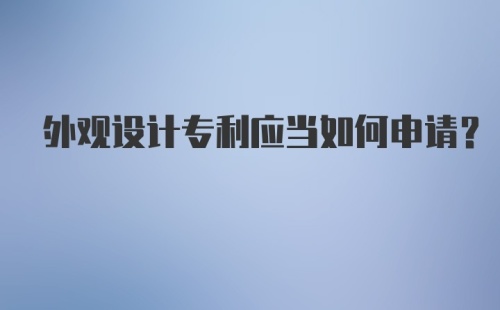 外观设计专利应当如何申请？